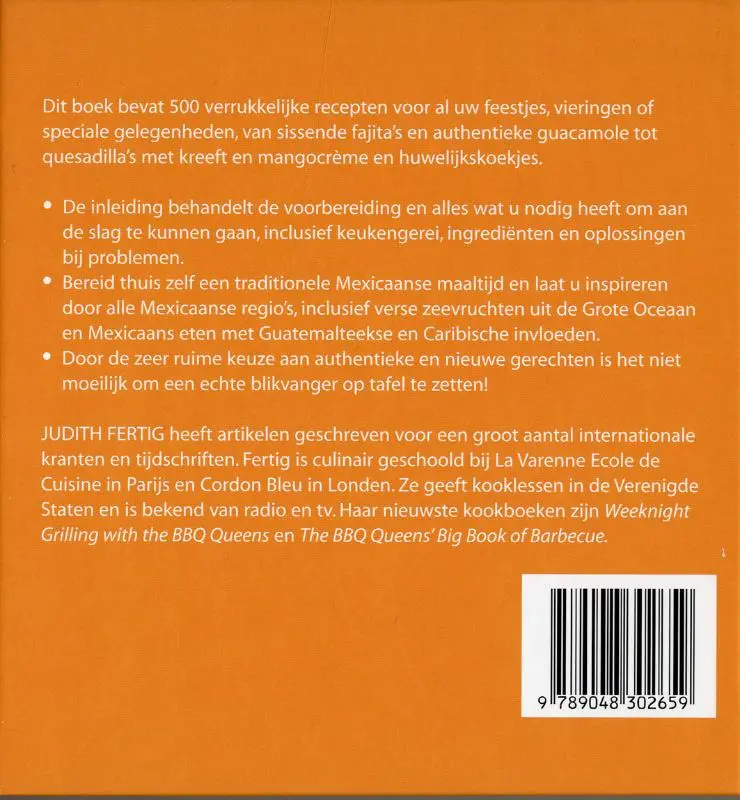 Dit boek bevat 500 verrukkelijke recepten voor al uw feestjes, vieringen of speciale gelegenheden, van sissende fajita's en authentieke guacamole tot quesadilla's met kreeft en mangocrème en huwelijkskoekjes.

• De inleiding behandelt de voorbereiding en alles wat u nodig heeft om aan de slag te kunnen gaan, inclusief keukengerei, ingrediënten en oplossingen bij problemen.
• Bereid thuis zelf een traditionele Mexicaanse maaltijd en laat u inspireren door alle Mexicaanse regio's, inclusief verse zeevruchten uit de Grote Oceaan en Mexicaans eten met Guatemalteekse en Caribische invloeden.
• Door de zeer ruime keuze aan authentieke en nieuwe gerechten is het niet moeilijk om een echte blikvanger op tafel te zetten!

JUDITH FERTIG heeft artikelen geschreven voor een groot aantal internationale kranten en tijdschriften. Fertig is culinair geschoold bij La Varenne Ecole de Cuisine in Parijs en Cordon Bleu in Londen. Ze geeft kooklessen in de Verenigde Staten en is bekend van radio en tv. Haar nieuwste kookboeken zijn Weeknight Grilling with the BBQ Queens en The BBQ Queens' Big Book of Barbecue.

9 789048 302659